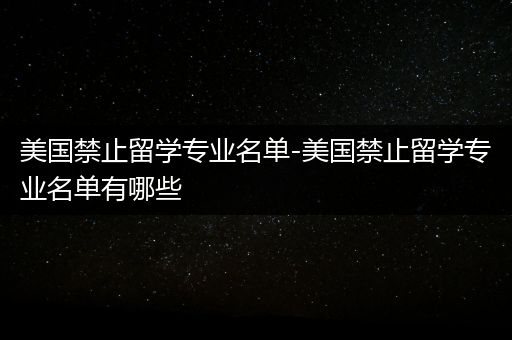 美国禁止留学专业名单-美国禁止留学专业名单有哪些